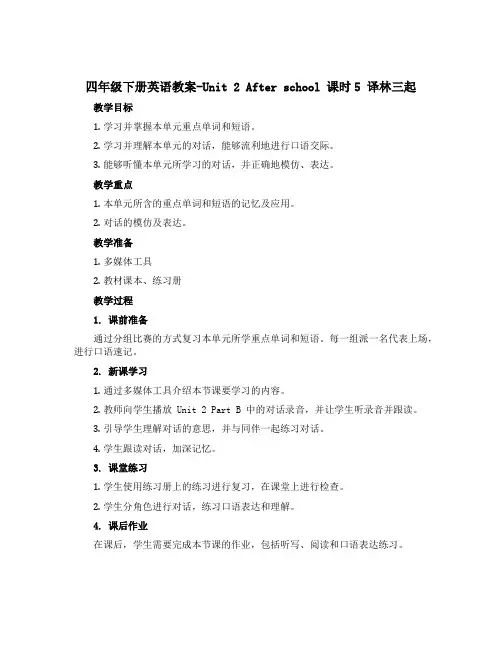 四年级下册英语教案-Unit 2 After school 课时5 译林三起

教学目标

1. 学习并掌握本单元重点单词和短语。

2. 学习并理解本单元的对话，能够流利地进行口语交际。

3. 能够听懂本单元所学习的对话，并正确地模仿、表达。

教学重点

1. 本单元所含的重点单词和短语的记忆及应用。

2. 对话的模仿及表达。

教学准备

1. 多媒体工具

2. 教材课本、练习册

教学过程

1. 课前准备

通过分组比赛的方式复习本单元所学重点单词和短语。每一组派一名代表上场，进行口语速记。

2. 新课学习

1. 通过多媒体工具介绍本节课要学习的内容。

2. 教师向学生播放 Unit 2 Part B 中的对话录音，并让学生听录音并跟读。

3. 引导学生理解对话的意思，并与同伴一起练习对话。

4. 学生跟读对话，加深记忆。

3. 课堂练习

1. 学生使用练习册上的练习进行复习，在课堂上进行检查。

2. 学生分角色进行对话，练习口语表达和理解。

4. 课后作业

在课后，学生需要完成本节课的作业，包括听写、阅读和口语表达练习。